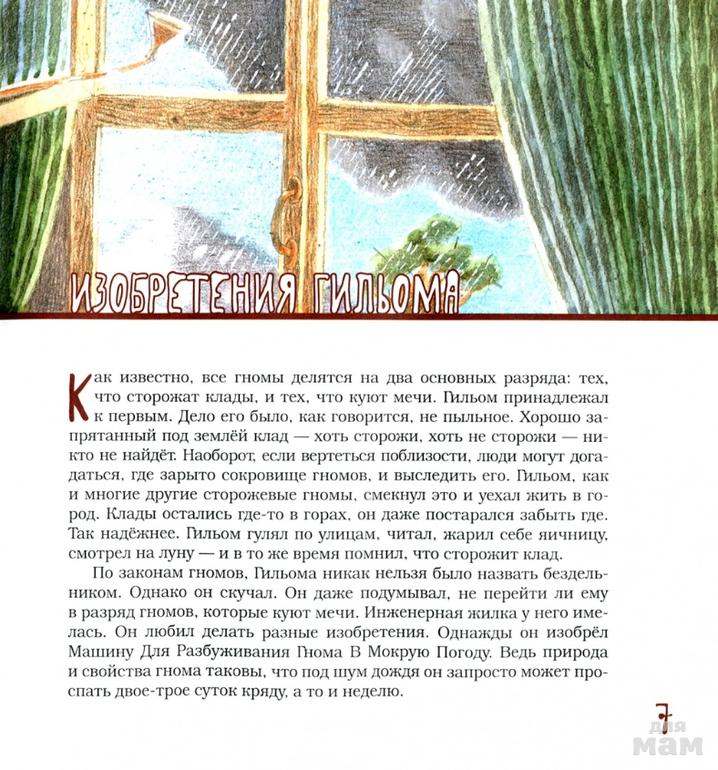 ИЗОБРЕТЕНИЯ ГИЛЬОМА

Как известно, все гномы делятся на два основных разряда: тех, что сторожат клады, и тех, что куют мечи. Гильом принадлежал к первым. Дело его было, как говорится, не пыльное. Хорошо запрятанный под землёй клад — хоть сторожи, хоть не сторожи — никто не найдёт. Наоборот, если вертеться поблизости, люди могут догадаться, где зарыто сокровище гномов, и выследить его. Гильом, как и многие другие сторожевые гномы, смекнул это и уехал жить в город. Клады остались где-то в горах, он даже постарался забыть где. Так надёжнее. Гильом гулял по улицам, читал, жарил себе яичницу, смотрел на луну — и в то же время помнил, что сторожит клад.

По законам гномов, Гильома никак нельзя было назвать бездельником. Однако он скучал. Он даже подумывал, не перейти ли ему в разряд гномов, которые куют мечи. Инженерная жилка у него имелась. Он любил делать разные изобретения. Однажды он изобрёл Машину Для Разбуживания Гнома В Мокрую Погоду. Ведь природа и свойства гнома таковы, что под шум дождя он запросто может проспать двое-трое суток кряду, а то и неделю.

7

для мам